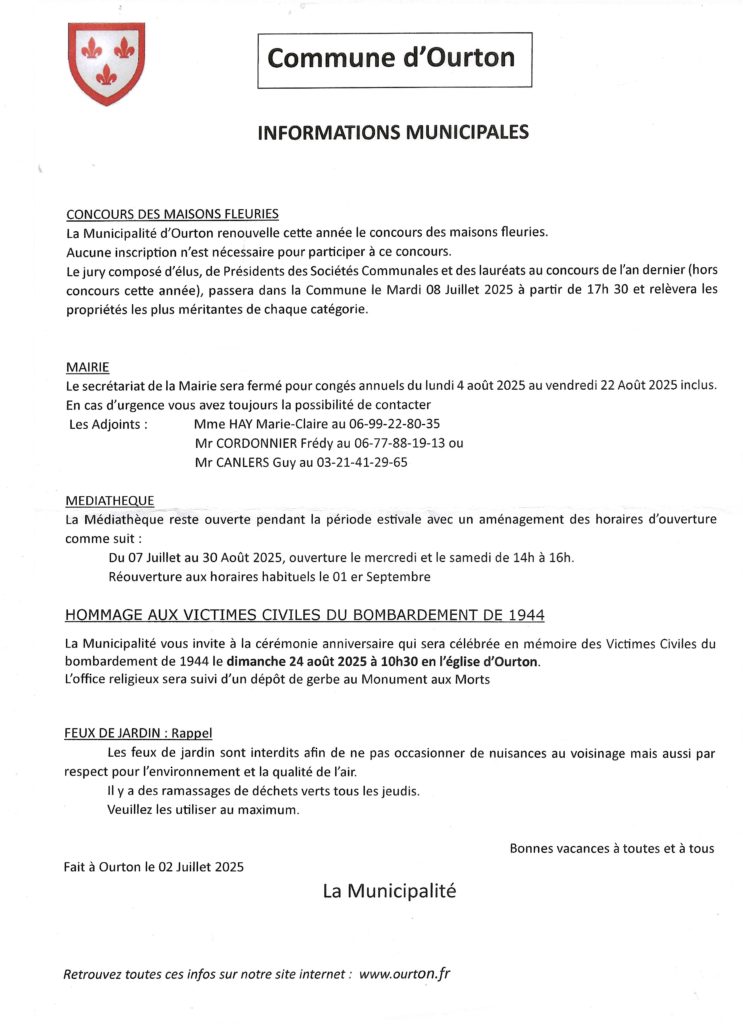 Commune d'Ourton

INFORMATIONS MUNICIPALES

CONCOURS DES MAISONS FLEURIES
La Municipalité d'Ourton renouvelle cette année le concours des maisons fleuries.
Aucune inscription n'est nécessaire pour participer à ce concours.
Le jury composé d'élus, de Présidents des Sociétés Communales et des lauréats au concours de l'an dernier (hors concours cette année), passera dans la Commune le Mardi 08 Juillet 2025 à partir de 17h 30 et relèvera les propriétés les plus méritantes de chaque catégorie.

MAIRIE
Le secrétariat de la Mairie sera fermé pour congés annuels du lundi 4 août 2025 au vendredi 22 Août 2025 inclus.
En cas d'urgence vous avez toujours la possibilité de contacter
Les Adjoints : Mme HAY Marie-Claire au 06-99-22-80-35
Mr CORDONNIER Frédy au 06-77-88-19-13 ou
Mr CANLERS Guy au 03-21-41-29-65

MEDIATHEQUE
La Médiathèque reste ouverte pendant la période estivale avec un aménagement des horaires d'ouverture comme suit :
Du 07 Juillet au 30 Août 2025, ouverture le mercredi et le samedi de 14h à 16h.
Réouverture aux horaires habituels le 01 er Septembre

HOMMAGE AUX VICTIMES CIVILES DU BOMBARDEMENT DE 1944

La Municipalité vous invite à la cérémonie anniversaire qui sera célébrée en mémoire des Victimes Civiles du bombardement de 1944 le dimanche 24 août 2025 à 10h30 en l'église d'Ourton.
L'office religieux sera suivi d'un dépôt de gerbe au Monument aux Morts

FEUX DE JARDIN : Rappel
Les feux de jardin sont interdits afin de ne pas occasionner de nuisances au voisinage mais aussi par respect pour l'environnement et la qualité de l'air.
Il y a des ramassages de déchets verts tous les jeudis.
Veuillez les utiliser au maximum.

Bonnes vacances à toutes et à tous

Fait à Ourton le 02 Juillet 2025

La Municipalité

Retrouvez toutes ces infos sur notre site internet : www.ourton.fr